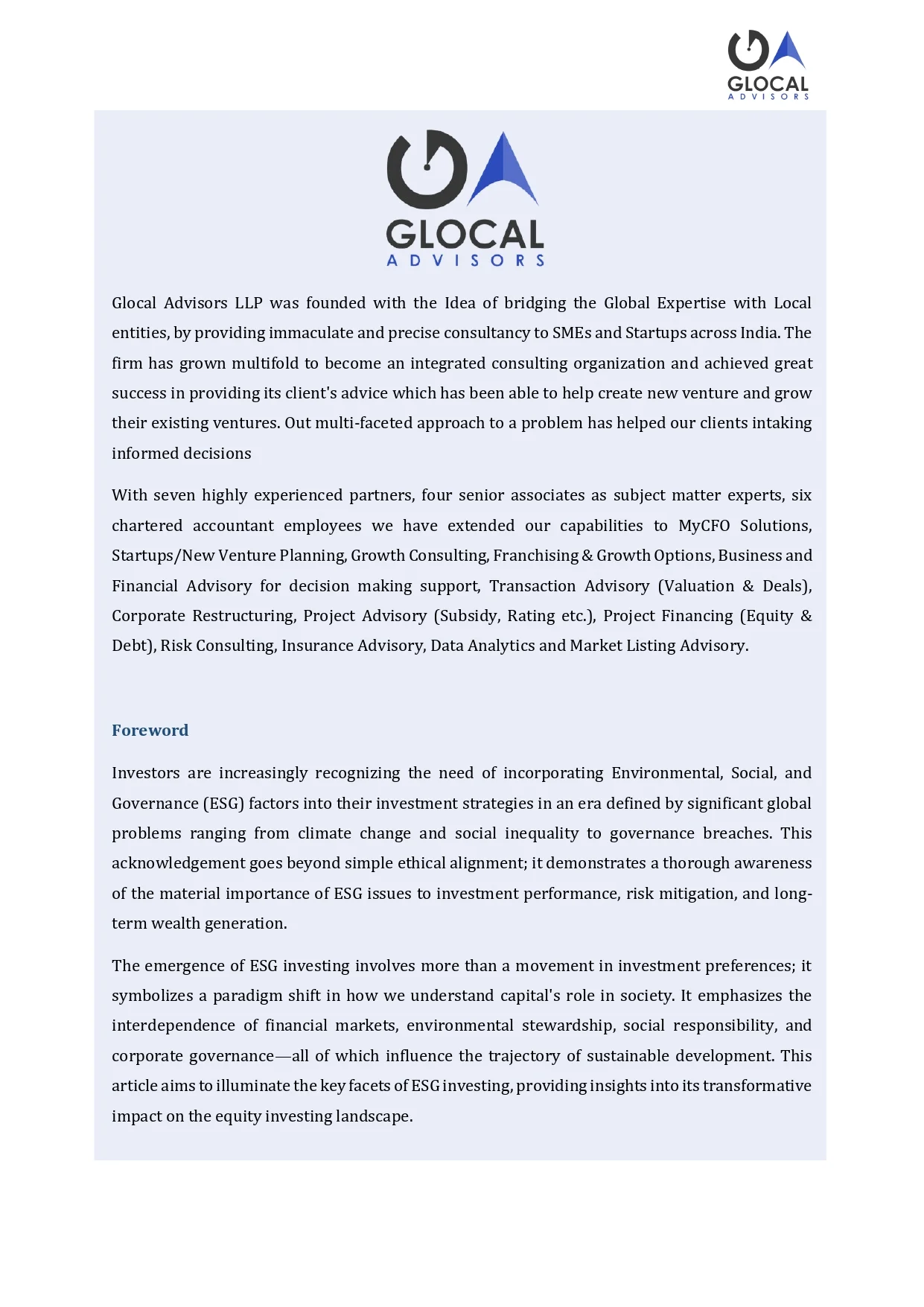 GLOCAL
ADVISORS

GLOCAL
ADVISORS

Glocal Advisors LLP was founded with the Idea of bridging the Global Expertise with Local entities, by providing immaculate and precise consultancy to SMEs and Startups across India. The firm has grown multifold to become an integrated consulting organization and achieved great success in providing its client's advice which has been able to help create new venture and grow their existing ventures. Out multi-faceted approach to a problem has helped our clients intaking informed decisions

With seven highly experienced partners, four senior associates as subject matter experts, six chartered accountant employees we have extended our capabilities to MyCFO Solutions, Startups/New Venture Planning, Growth Consulting, Franchising & Growth Options, Business and Financial Advisory for decision making support, Transaction Advisory (Valuation & Deals), Corporate Restructuring, Project Advisory (Subsidy, Rating etc.), Project Financing (Equity & Debt), Risk Consulting, Insurance Advisory, Data Analytics and Market Listing Advisory.

Foreword

Investors are increasingly recognizing the need of incorporating Environmental, Social, and Governance (ESG) factors into their investment strategies in an era defined by significant global problems ranging from climate change and social inequality to governance breaches. This acknowledgement goes beyond simple ethical alignment; it demonstrates a thorough awareness of the material importance of ESG issues to investment performance, risk mitigation, and long-term wealth generation.

The emergence of ESG investing involves more than a movement in investment preferences; it symbolizes a paradigm shift in how we understand capital's role in society. It emphasizes the interdependence of financial markets, environmental stewardship, social responsibility, and corporate governance—all of which influence the trajectory of sustainable development. This article aims to illuminate the key facets of ESG investing, providing insights into its transformative impact on the equity investing landscape.